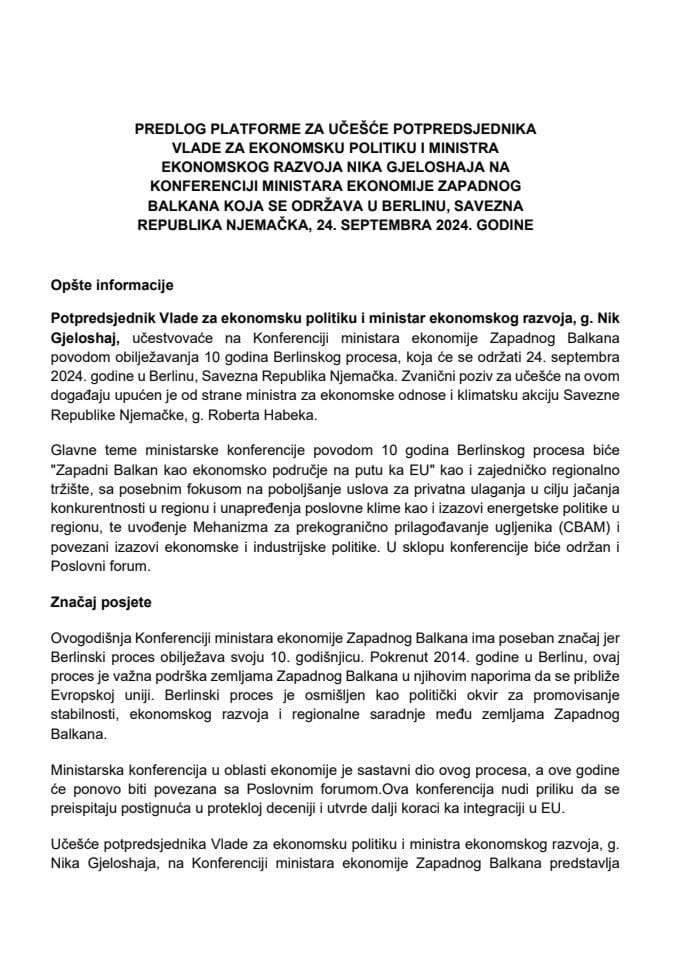 PREDLOG PLATFORME ZA UČEŠĆE POTPREDSJEDNIKA VLADE ZA EKONOMSKU POLITIKU I MINISTRA EKONOMSKOG RAZVOJA NIKA GJELOSHAJA NA KONFERENCIJI MINISTARA EKONOMIJE ZAPADNOG BALKANA KOJA SE ODRŽAVA U BERLINU, SAVEZNA REPUBLIKA NJEMAČKA, 24. SEPTEMBRA 2024. GODINE

Opšte informacije

Potpredsjednik Vlade za ekonomsku politiku i ministar ekonomskog razvoja, g. Nik Gjeloshaj, učestvovaće na Konferenciji ministara ekonomije Zapadnog Balkana povodom obilježavanja 10 godina Berlinskog procesa, koja će se održati 24. septembra 2024. godine u Berlinu, Savezna Republika Njemačka. Zvanični poziv za učešće na ovom događaju upućen je od strane ministra za ekonomske odnose i klimatsku akciju Savezne Republike Njemačke, g. Roberta Habeka.

Glavne teme ministarske konferencije povodom 10 godina Berlinskog procesa biće "Zapadni Balkan kao ekonomsko područje na putu ka EU" kao i zajedničko regionalno tržište, sa posebnim fokusom na poboljšanje uslova za privatna ulaganja u cilju jačanja konkurentnosti u regionu i unapređenja poslovne klime kao i izazovi energetske politike u regionu, te uvođenje Mehanizma za prekogranično prilagođavanje ugljenika (CBAM) i povezani izazovi ekonomske i industrijske politike. U sklopu konferencije biće održan i Poslovni forum.

Značaj posjete

Ovogodišnja Konferenciji ministara ekonomije Zapadnog Balkana ima poseban značaj jer Berlinski proces obilježava svoju 10. godišnjicu. Pokrenut 2014. godine u Berlinu, ovaj proces je važna podrška zemljama Zapadnog Balkana u njihovim naporima da se približe Evropskoj uniji. Berlinski proces je osmišljen kao politički okvir za promovisanje stabilnosti, ekonomskog razvoja i regionalne saradnje među zemljama Zapadnog Balkana.

Ministarska konferencija u oblasti ekonomije je sastavni dio ovog procesa, a ove godine će ponovo biti povezana sa Poslovnim forumom.Ova konferencija nudi priliku da se preispitaju postignuća u proteklој deceniji i utvrde dalji koraci ka integraciji u EU.

Učešće potpredsjednika Vlade za ekonomsku politiku i ministra ekonomskog razvoja, g. Nika Gjeloshaja, na Konferenciji ministara ekonomije Zapadnog Balkana predstavlja